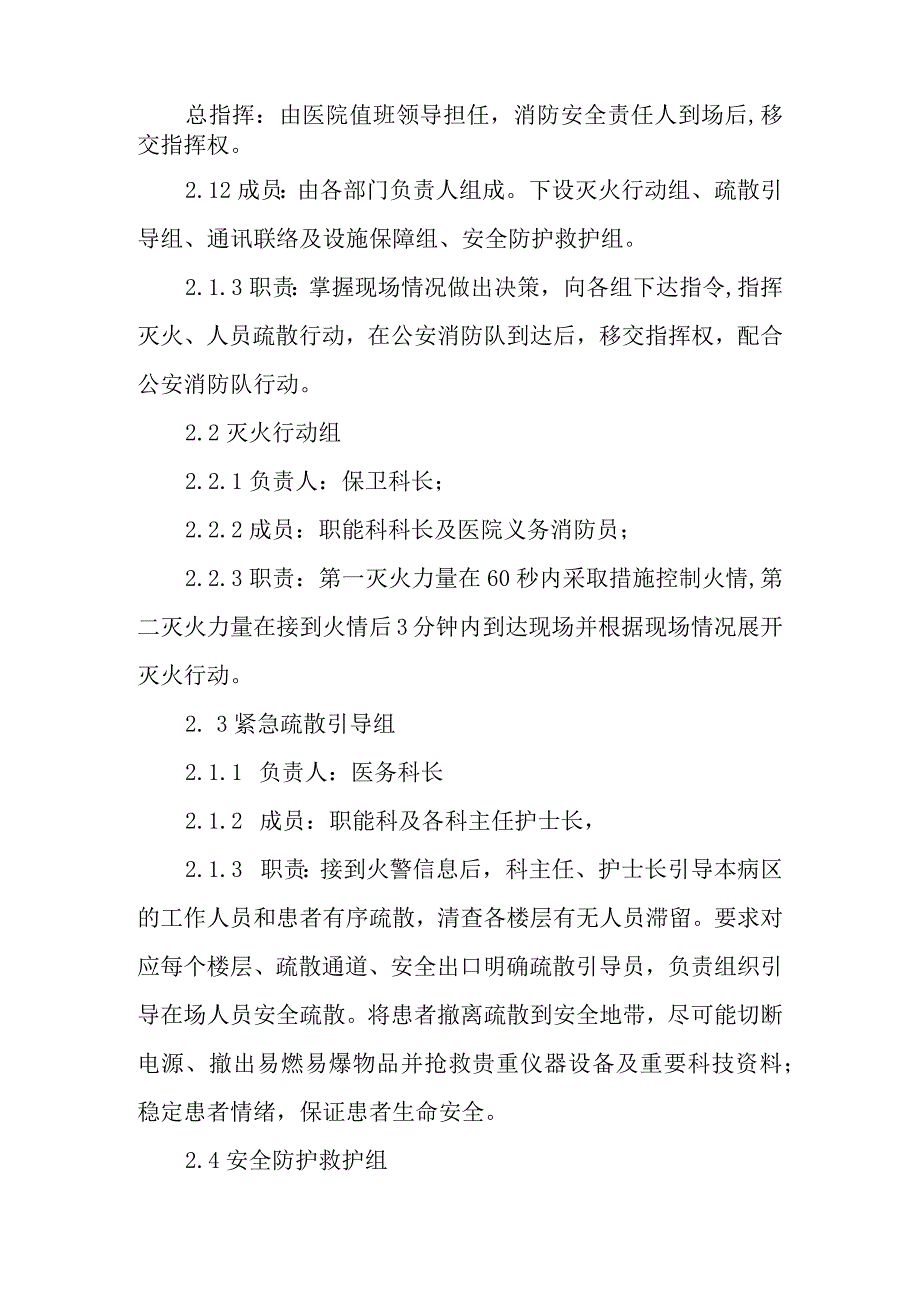 总指挥：由医院值班领导担任，消防安全责任人到场后,移交指挥权。

2.12成员:由各部门负责人组成。下设灭火行动组、疏散引导组、通讯联络及设施保障组、安全防护救护组。

2.1.3职责:掌握现场情况做出决策，向各组下达指令,指挥灭火、人员疏散行动，在公安消防队到达后，移交指挥权，配合公安消防队行动。

2.2灭火行动组

2.2.1负责人：保卫科长；

2.2.2成员：职能科科长及医院义务消防员；

2.2.3职责：第一灭火力量在60秒内采取措施控制火情,第二灭火力量在接到火情后3分钟内到达现场并根据现场情况展开灭火行动。

2. 3紧急疏散引导组

2.1.1 负责人：医务科长

2.1.2 成员：职能科及各科主任护士长，

2.1.3 职责:接到火警信息后，科主任、护士长引导本病区的工作人员和患者有序疏散，清查各楼层有无人员滞留。要求对应每个楼层、疏散通道、安全出口明确疏散引导员，负责组织引导在场人员安全疏散。将患者撤离疏散到安全地带，尽可能切断电源、撤出易燃易爆物品并抢救贵重仪器设备及重要科技资料；稳定患者情绪，保证患者生命安全。

2.4安全防护救护组